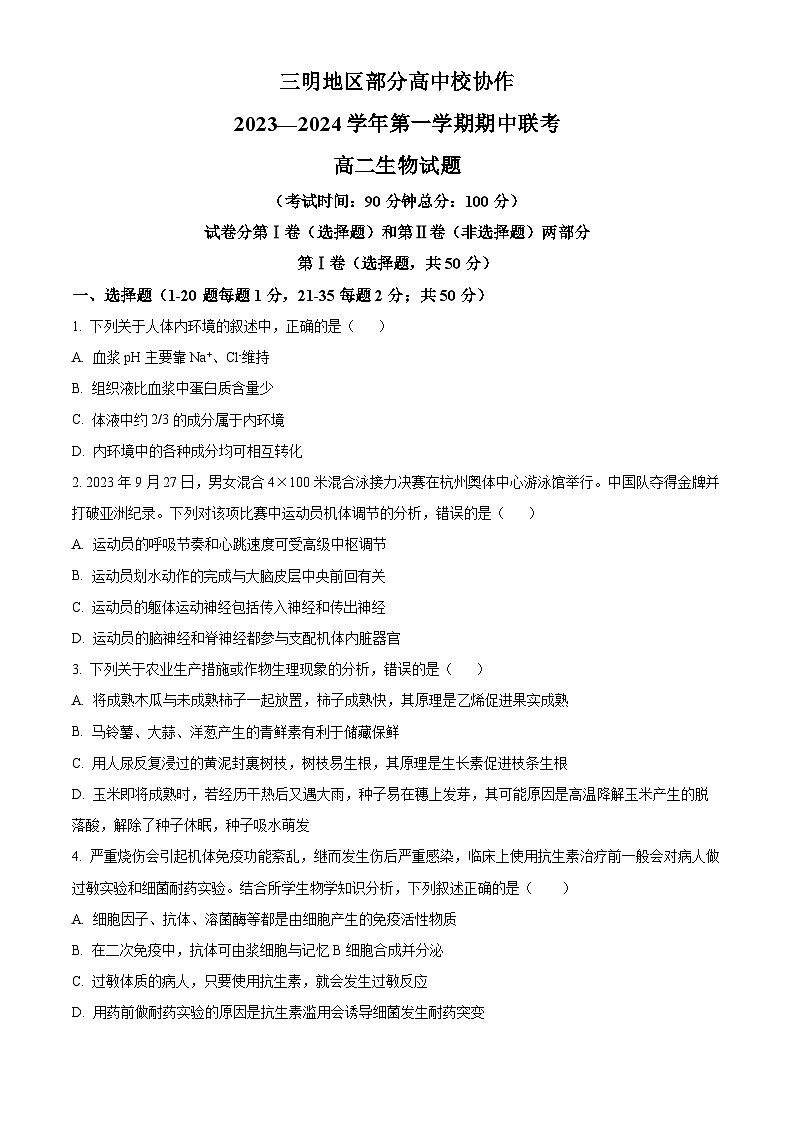 三明地区部分高中校协作

2023—2024学年第一学期期中联考

高二生物试题

（考试时间：90分钟总分：100分）

试卷分第Ⅰ卷（选择题）和第Ⅱ卷（非选择题）两部分

第Ⅰ卷（选择题，共50分）

一、选择题（1-20题每题1分，21-35每题2分；共50分）

1. 下列关于人体内环境的叙述中，正确的是（　　）

A. 血浆pH主要靠$Na^+$、$Cl^-$维持

B. 组织液比血浆中蛋白质含量少

C. 体液中约2/3的成分属于内环境

D. 内环境中的各种成分均可相互转化

2. 2023年9月27日，男女混合4×100米混合泳接力决赛在杭州奥体中心游泳馆举行。中国队夺得金牌并打破亚洲纪录。下列对该项比赛中运动员机体调节的分析，错误的是（　　）

A. 运动员的呼吸节奏和心跳速度可受高级中枢调节

B. 运动员划水动作的完成与大脑皮层中央前回有关

C. 运动员的躯体运动神经包括传入神经和传出神经

D. 运动员的脑神经和脊神经都参与支配机体内脏器官

3. 下列关于农业生产措施或作物生理现象的分析，错误的是（　　）

A. 将成熟木瓜与未成熟柿子一起放置，柿子成熟快，其原理是乙烯促进果实成熟

B. 马铃薯、大蒜、洋葱产生的青鲜素有利于储藏保鲜

C. 用人尿反复浸过的黄泥封裹树枝，树枝易生根，其原理是生长素促进枝条生根

D. 玉米即将成熟时，若经历干热后又遇大雨，种子易在穗上发芽，其可能原因是高温降解玉米产生的脱落酸，解除了种子休眠，种子吸水萌发

4. 严重烧伤会引起机体免疫功能紊乱，继而发生伤后严重感染，临床上使用抗生素治疗前一般会对病人做过敏实验和细菌耐药实验。结合所学生物学知识分析，下列叙述正确的是（　　）

A. 细胞因子、抗体、溶菌酶等都是由细胞产生的免疫活性物质

B. 在二次免疫中，抗体可由浆细胞与记忆B细胞合成并分泌

C. 过敏体质的病人，只要使用抗生素，就会发生过敏反应

D. 用药前做耐药实验的原因是抗生素滥用会诱导细菌发生耐药突变